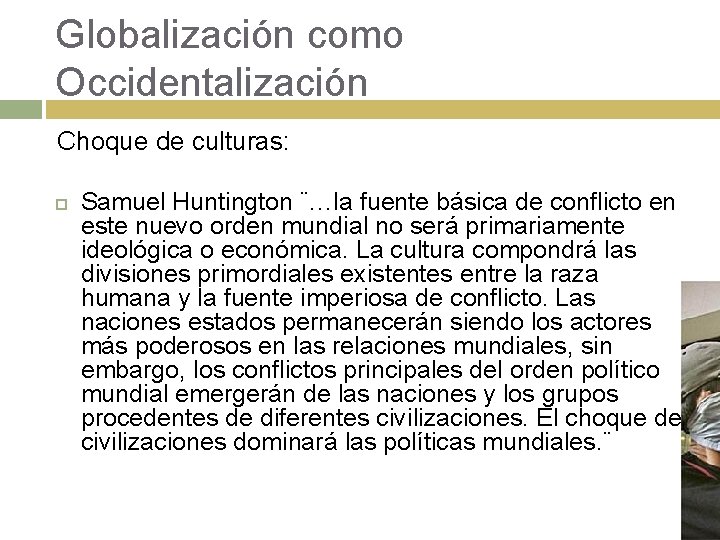 Globalización como Occidentalización

Choque de culturas:

Samuel Huntington ¨…la fuente básica de conflicto en este nuevo orden mundial no será primariamente ideológica o económica. La cultura compondrá las divisiones primordiales existentes entre la raza humana y la fuente imperiosa de conflicto. Las naciones estados permanecerán siendo los actores más poderosos en las relaciones mundiales, sin embargo, los conflictos principales del orden político mundial emergerán de las naciones y los grupos procedentes de diferentes civilizaciones. El choque de civilizaciones dominará las políticas mundiales.¨